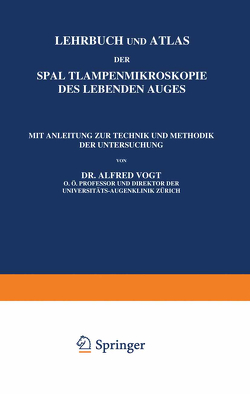 LEHRBUCH UND ATLAS

DER

SPAL TLAMPENMIKROSKOPIE DES LEBENDEN AUGES

MIT ANLEITUNG ZUR TECHNIK UND METHODIK DER UNTERSUCHUNG

VON

DR. ALFRED VOGT
O. Ö. PROFESSOR UND DIREKTOR DER UNIVERSITÄTS-AUGENKLINIK ZÜRICH

Springer